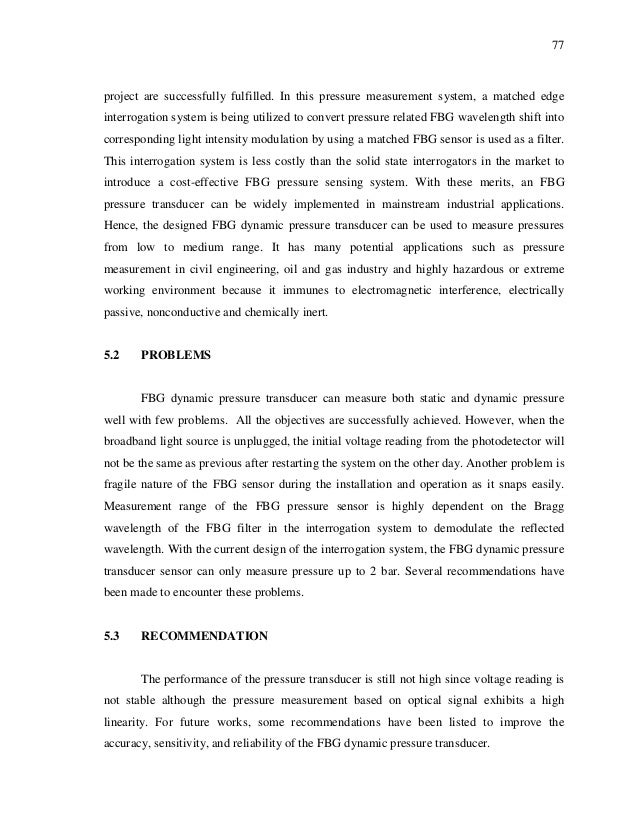 77

project are successfully fulfilled. In this pressure measurement system, a matched edge interrogation system is being utilized to convert pressure related FBG wavelength shift into corresponding light intensity modulation by using a matched FBG sensor is used as a filter. This interrogation system is less costly than the solid state interrogators in the market to introduce a cost-effective FBG pressure sensing system. With these merits, an FBG pressure transducer can be widely implemented in mainstream industrial applications. Hence, the designed FBG dynamic pressure transducer can be used to measure pressures from low to medium range. It has many potential applications such as pressure measurement in civil engineering, oil and gas industry and highly hazardous or extreme working environment because it immunes to electromagnetic interference, electrically passive, nonconductive and chemically inert.

5.2 PROBLEMS

FBG dynamic pressure transducer can measure both static and dynamic pressure well with few problems. All the objectives are successfully achieved. However, when the broadband light source is unplugged, the initial voltage reading from the photodetector will not be the same as previous after restarting the system on the other day. Another problem is fragile nature of the FBG sensor during the installation and operation as it snaps easily. Measurement range of the FBG pressure sensor is highly dependent on the Bragg wavelength of the FBG filter in the interrogation system to demodulate the reflected wavelength. With the current design of the interrogation system, the FBG dynamic pressure transducer sensor can only measure pressure up to 2 bar. Several recommendations have been made to encounter these problems.

5.3 RECOMMENDATION

The performance of the pressure transducer is still not high since voltage reading is not stable although the pressure measurement based on optical signal exhibits a high linearity. For future works, some recommendations have been listed to improve the accuracy, sensitivity, and reliability of the FBG dynamic pressure transducer.